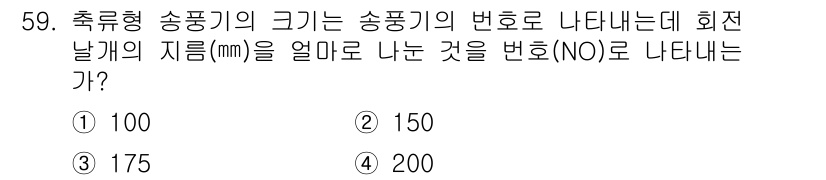 59. 축류형 송풍기의 크기는 송풍기의 번호로 나타내는데 회전 날개의 지름(㎜)을 얼마로 나눈 것을 번호(NO)로 나타내는가?

① 100　　② 150

③ 175　　④ 200